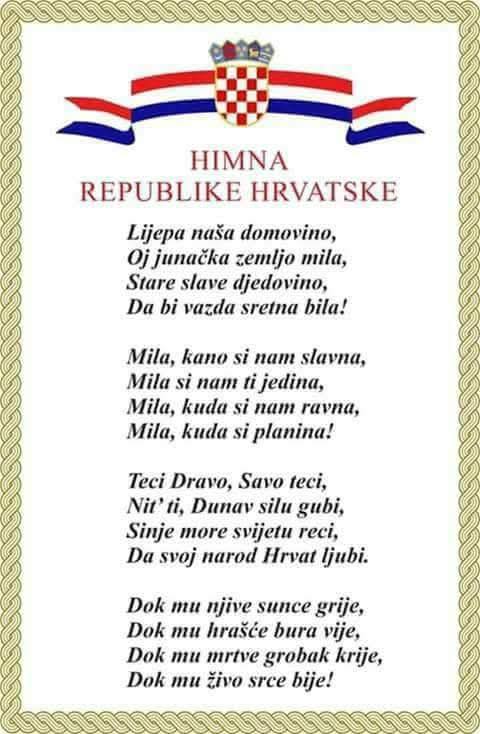 HIMNA
REPUBLIKE HRVATSKE

Lijepa naša domovino,
Oj junačka zemljo mila,
Stare slave djedovino,
Da bi vazda sretna bila!

Mila, kano si nam slavna,
Mila si nam ti jedina,
Mila, kuda si nam ravna,
Mila, kuda si planina!

Teci Dravo, Savo teci,
Nit' ti, Dunav silu gubi,
Sinje more svijetu reci,
Da svoj narod Hrvat ljubi.

Dok mu njive sunce grije,
Dok mu hrašće bura vije,
Dok mu mrtve grobak krije,
Dok mu živo srce bije!